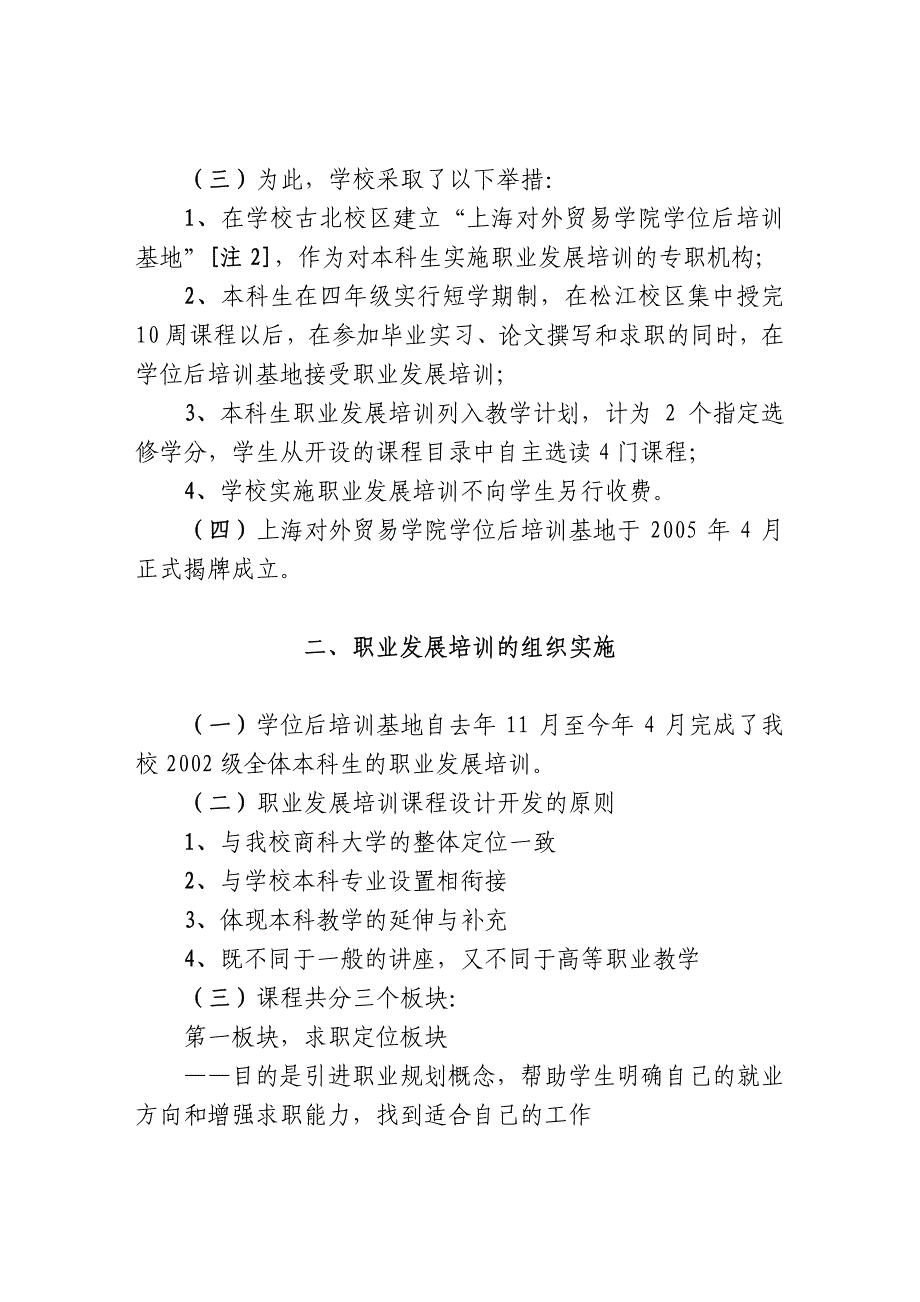 （三）为此，学校采取了以下举措：

1、在学校古北校区建立“上海对外贸易学院学位后培训基地”[注 2]，作为对本科生实施职业发展培训的专职机构；

2、本科生在四年级实行短学期制，在松江校区集中授完 10 周课程以后，在参加毕业实习、论文撰写和求职的同时，在学位后培训基地接受职业发展培训；

3、本科生职业发展培训列入教学计划，计为 2 个指定选修学分，学生从开设的课程目录中自主选读 4 门课程；

4、学校实施职业发展培训不向学生另行收费。

（四）上海对外贸易学院学位后培训基地于 2005 年 4 月正式揭牌成立。

二、职业发展培训的组织实施

（一）学位后培训基地自去年 11 月至今年 4 月完成了我校 2002 级全体本科生的职业发展培训。

（二）职业发展培训课程设计开发的原则

1、与我校商科大学的整体定位一致

2、与学校本科专业设置相衔接

3、体现本科教学的延伸与补充

4、既不同于一般的讲座，又不同于高等职业教学

（三）课程共分三个板块：

第一板块，求职定位板块

——目的是引进职业规划概念，帮助学生明确自己的就业方向和增强求职能力，找到适合自己的工作